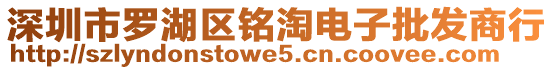 深圳市罗湖区铭淘电子批发商行
http://szlyndonstowe5.cn.coovee.com